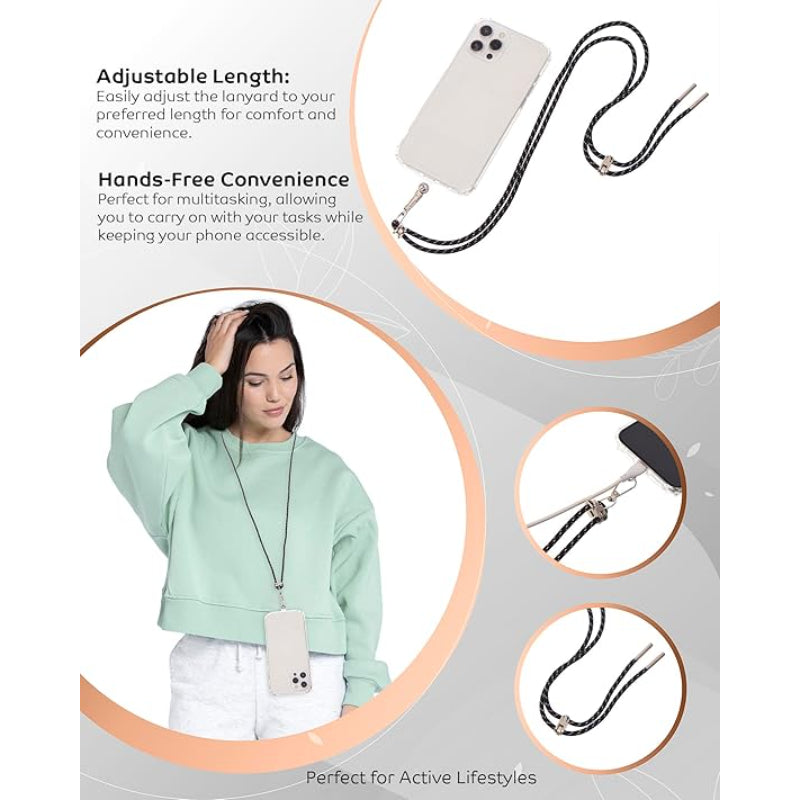 Adjustable Length:
Easily adjust the lanyard to your preferred length for comfort and convenience.

Hands-Free Convenience
Perfect for multitasking, allowing you to carry on with your tasks while keeping your phone accessible.

Perfect for Active Lifestyles